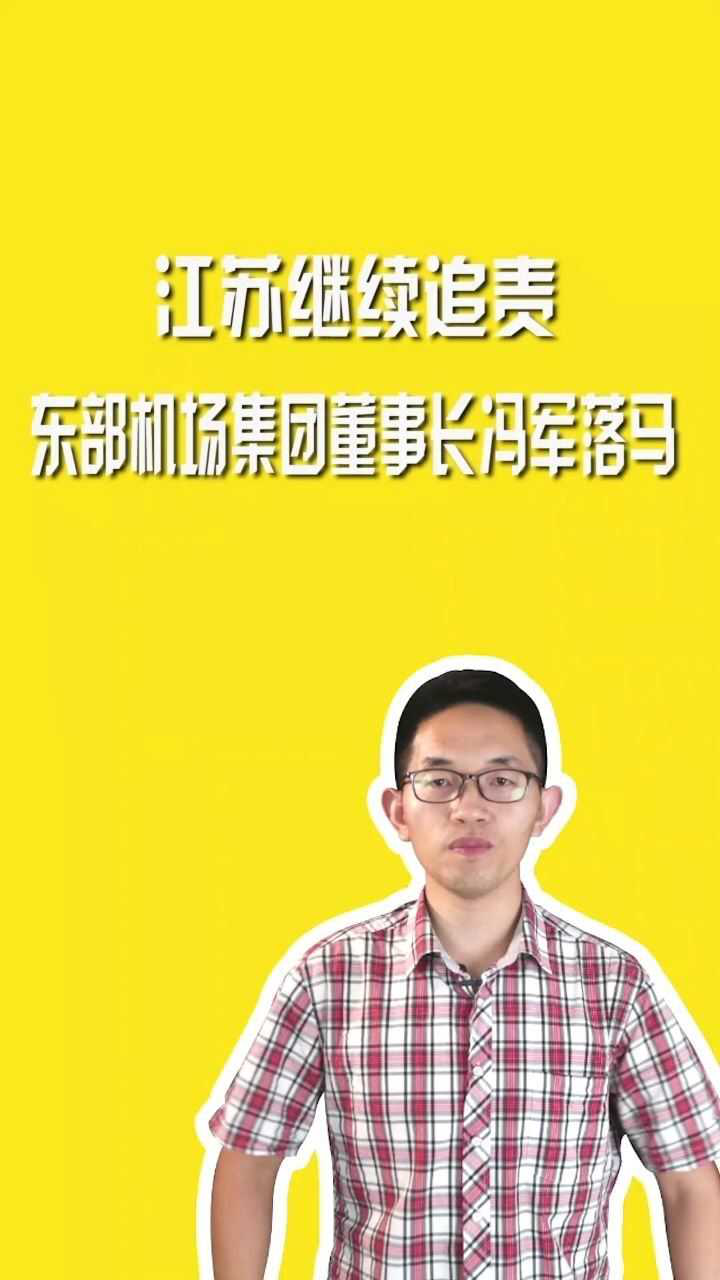 江苏继续追责
东部机场集团董事长冯军落马